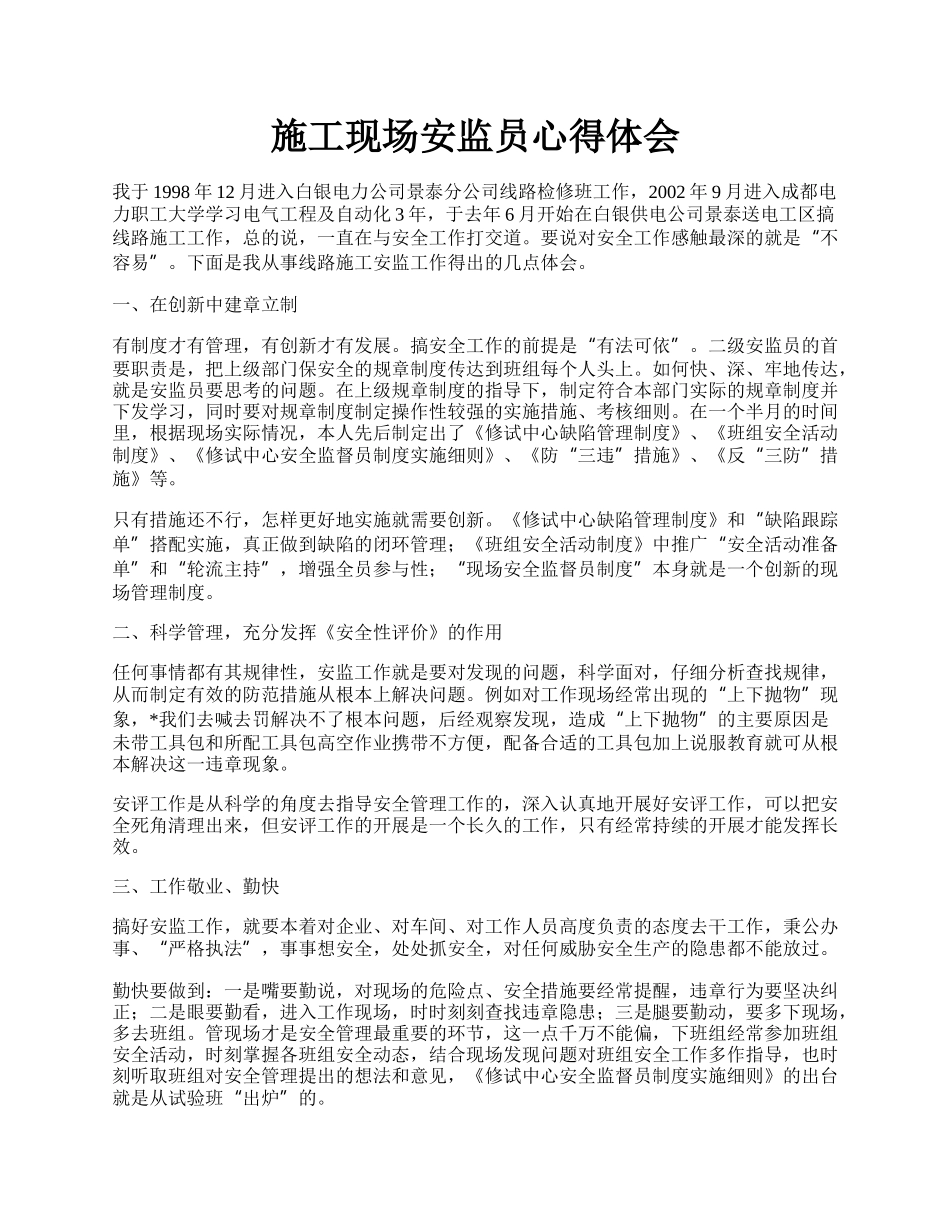 施工现场安监员心得体会

我于 1998 年 12 月进入白银电力公司景泰分公司线路检修班工作，2002 年 9 月进入成都电力职工大学学习电气工程及自动化 3 年，于去年 6 月开始在白银供电公司景泰送电工区搞线路施工工作，总的说，一直在与安全工作打交道。要说对安全工作感触最深的就是“不容易”。下面是我从事线路施工安监工作得出的几点体会。

一、在创新中建章立制

有制度才有管理，有创新才有发展。搞安全工作的前提是“有法可依”。二级安监员的首要职责是，把上级部门保安全的规章制度传达到班组每个人头上。如何快、深、牢地传达，就是安监员要思考的问题。在上级规章制度的指导下，制定符合本部门实际的规章制度并下发学习，同时要对规章制度制定操作性较强的实施措施、考核细则。在一个半月的时间里，根据现场实际情况，本人先后制定出了《修试中心缺陷管理制度》、《班组安全活动制度》、《修试中心安全监督员制度实施细则》、《防“三违”措施》、《反“三防”措施》等。

只有措施还不行，怎样更好地实施就需要创新。《修试中心缺陷管理制度》和“缺陷跟踪单”搭配实施，真正做到缺陷的闭环管理；《班组安全活动制度》中推广“安全活动准备单”和“轮流主持”，增强全员参与性；“现场安全监督员制度”本身就是一个创新的现场管理制度。

二、科学管理，充分发挥《安全性评价》的作用

任何事情都有其规律性，安监工作就是要对发现的问题，科学面对，仔细分析查找规律，从而制定有效的防范措施从根本上解决问题。例如对工作现场经常出现的“上下抛物”现象，*我们去喊去罚解决不了根本问题，后经观察发现，造成“上下抛物”的主要原因是未带工具包和所配工具包高空作业携带不方便，配备合适的工具包加上说服教育就可从根本解决这一违章现象。

安评工作是从科学的角度去指导安全管理工作的，深入认真地开展好安评工作，可以把安全死角清理出来，但安评工作的开展是一个长久的工作，只有经常持续的开展才能发挥长效。

三、工作敬业、勤快

搞好安监工作，就要本着对企业、对车间、对工作人员高度负责的态度去干工作，秉公办事、“严格执法”，事事想安全，处处抓安全，对任何威胁安全生产的隐患都不能放过。

勤快要做到：一是嘴要勤说，对现场的危险点、安全措施要经常提醒，违章行为要坚决纠正；二是眼要勤看，进入工作现场，时时刻刻查找违章隐患；三是腿要勤动，要多下现场，多去班组。管现场才是安全管理最重要的环节，这一点千万不能偏，下班组经常参加班组安全活动，时刻掌握各班组安全动态，结合现场发现问题对班组安全工作多作指导，也时刻听取班组对安全管理提出的想法和意见，《修试中心安全监督员制度实施细则》的出台就是从试验班“出炉”的。